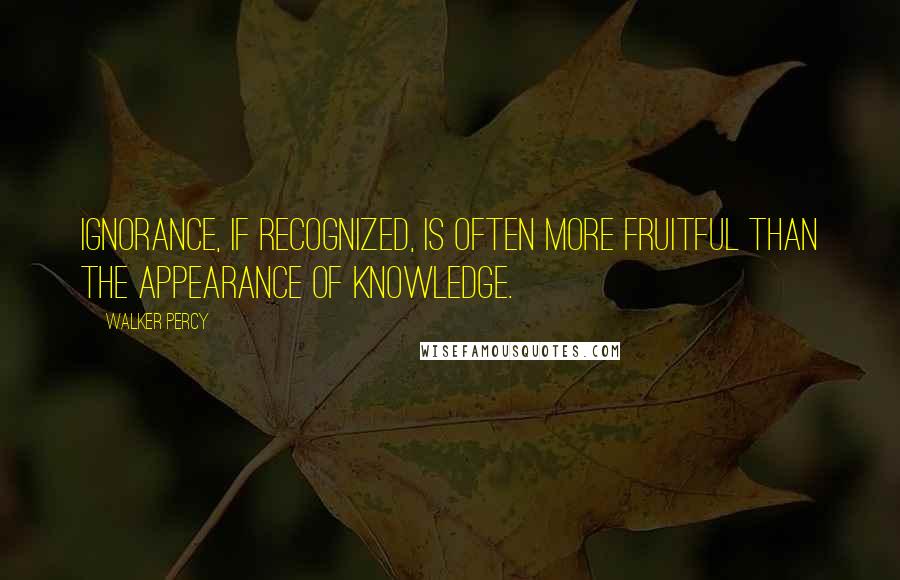 IGNORANCE, IF RECOGNIZED, IS OFTEN MORE FRUITFUL THAN THE APPEARANCE OF KNOWLEDGE.

WALKER PERCY

WISEFAMOUSQUOTES.COM